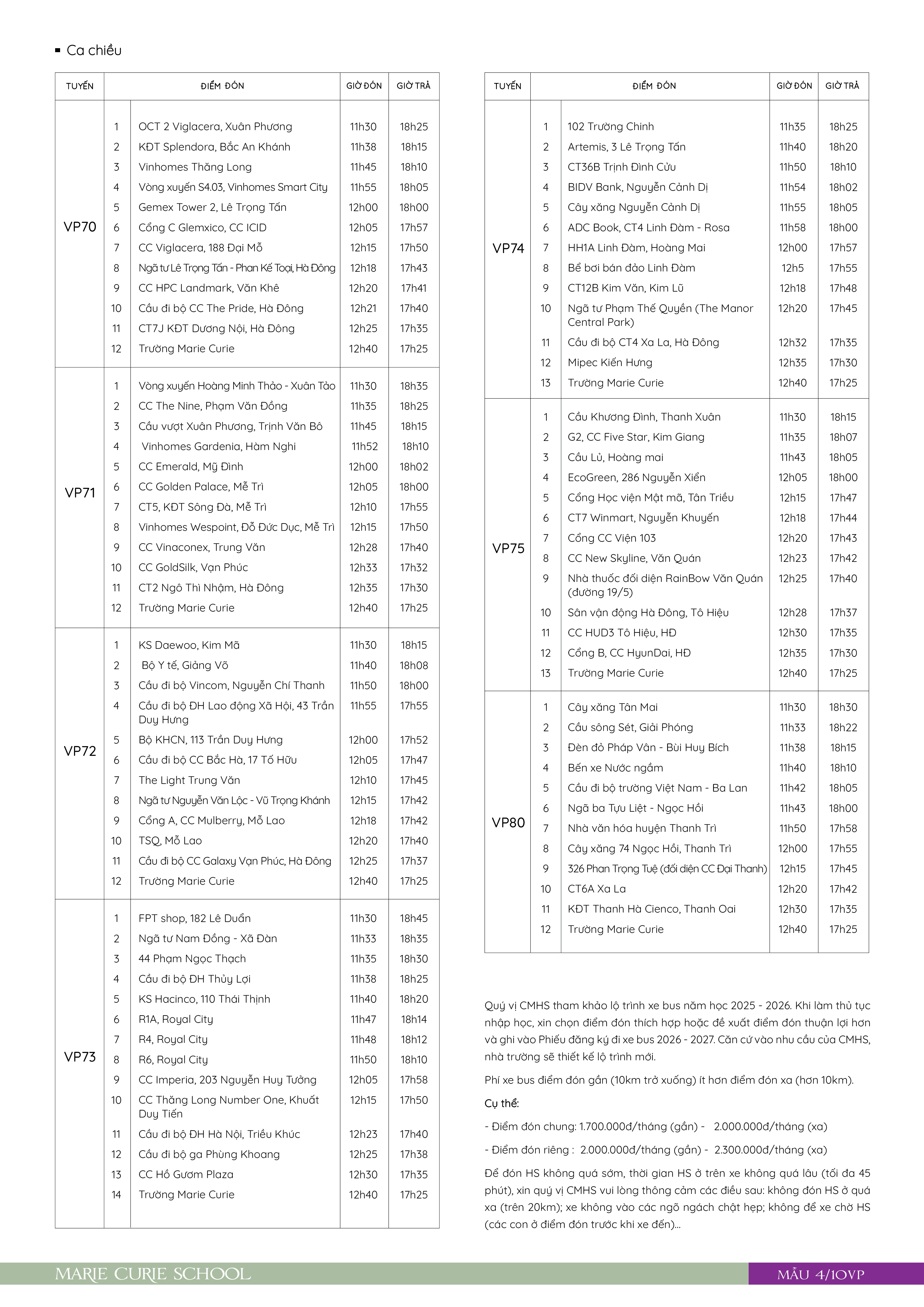 ▪ Ca chiều

| TUYẾN | | ĐIỂM ĐÓN | GIỜ ĐÓN | GIỜ TRẢ |
|---|---|---|---|---|
| VP70 | 1 | OCT 2 Viglacera, Xuân Phương | 11h30 | 18h25 |
| | 2 | KĐT Splendora, Bắc An Khánh | 11h38 | 18h15 |
| | 3 | Vinhomes Thăng Long | 11h45 | 18h10 |
| | 4 | Vòng xuyến S4.03, Vinhomes Smart City | 11h55 | 18h05 |
| | 5 | Gemex Tower 2, Lê Trọng Tấn | 12h00 | 18h00 |
| | 6 | Cổng C Glemxico, CC ICID | 12h05 | 17h57 |
| | 7 | CC Viglacera, 188 Đại Mỗ | 12h15 | 17h50 |
| | 8 | Ngã tư Lê Trọng Tấn - Phan Kế Toại, Hà Đông | 12h18 | 17h43 |
| | 9 | CC HPC Landmark, Văn Khê | 12h20 | 17h41 |
| | 10 | Cầu đi bộ CC The Pride, Hà Đông | 12h21 | 17h40 |
| | 11 | CT7J KĐT Dương Nội, Hà Đông | 12h25 | 17h35 |
| | 12 | Trường Marie Curie | 12h40 | 17h25 |
| VP71 | 1 | Vòng xuyến Hoàng Minh Thảo - Xuân Tảo | 11h30 | 18h35 |
| | 2 | CC The Nine, Phạm Văn Đồng | 11h35 | 18h25 |
| | 3 | Cầu vượt Xuân Phương, Trịnh Văn Bô | 11h45 | 18h15 |
| | 4 | Vinhomes Gardenia, Hàm Nghi | 11h52 | 18h10 |
| | 5 | CC Emerald, Mỹ Đình | 12h00 | 18h02 |
| | 6 | CC Golden Palace, Mễ Trì | 12h05 | 18h00 |
| | 7 | CT5, KĐT Sông Đà, Mễ Trì | 12h10 | 17h55 |
| | 8 | Vinhomes Wespoint, Đỗ Đức Dục, Mễ Trì | 12h15 | 17h50 |
| | 9 | CC Vinaconex, Trung Văn | 12h28 | 17h40 |
| | 10 | CC GoldSilk, Vạn Phúc | 12h33 | 17h32 |
| | 11 | CT2 Ngô Thì Nhậm, Hà Đông | 12h35 | 17h30 |
| | 12 | Trường Marie Curie | 12h40 | 17h25 |
| VP72 | 1 | KS Daewoo, Kim Mã | 11h30 | 18h15 |
| | 2 | Bộ Y tế, Giảng Võ | 11h40 | 18h08 |
| | 3 | Cầu đi bộ Vincom, Nguyễn Chí Thanh | 11h50 | 18h00 |
| | 4 | Cầu đi bộ ĐH Lao động Xã Hội, 43 Trần Duy Hưng | 11h55 | 17h55 |
| | 5 | Bộ KHCN, 113 Trần Duy Hưng | 12h00 | 17h52 |
| | 6 | Cầu đi bộ CC Bắc Hà, 17 Tố Hữu | 12h05 | 17h47 |
| | 7 | The Light Trung Văn | 12h10 | 17h45 |
| | 8 | Ngã tư Nguyễn Văn Lộc - Vũ Trọng Khánh | 12h15 | 17h42 |
| | 9 | Cổng A, CC Mulberry, Mỗ Lao | 12h18 | 17h42 |
| | 10 | TSQ, Mỗ Lao | 12h20 | 17h40 |
| | 11 | Cầu đi bộ CC Galaxy Vạn Phúc, Hà Đông | 12h25 | 17h37 |
| | 12 | Trường Marie Curie | 12h40 | 17h25 |
| VP73 | 1 | FPT shop, 182 Lê Duẩn | 11h30 | 18h45 |
| | 2 | Ngã tư Nam Đồng - Xã Đàn | 11h33 | 18h35 |
| | 3 | 44 Phạm Ngọc Thạch | 11h35 | 18h30 |
| | 4 | Cầu đi bộ ĐH Thủy Lợi | 11h38 | 18h25 |
| | 5 | KS Hacinco, 110 Thái Thịnh | 11h40 | 18h20 |
| | 6 | R1A, Royal City | 11h47 | 18h14 |
| | 7 | R4, Royal City | 11h48 | 18h12 |
| | 8 | R6, Royal City | 11h50 | 18h10 |
| | 9 | CC Imperia, 203 Nguyễn Huy Tưởng | 12h05 | 17h58 |
| | 10 | CC Thăng Long Number One, Khuất Duy Tiến | 12h15 | 17h50 |
| | 11 | Cầu đi bộ ĐH Hà Nội, Triều Khúc | 12h23 | 17h40 |
| | 12 | Cầu đi bộ ga Phùng Khoang | 12h25 | 17h38 |
| | 13 | CC Hồ Gươm Plaza | 12h30 | 17h35 |
| | 14 | Trường Marie Curie | 12h40 | 17h25 |

| TUYẾN | | ĐIỂM ĐÓN | GIỜ ĐÓN | GIỜ TRẢ |
|---|---|---|---|---|
| VP74 | 1 | 102 Trường Chinh | 11h35 | 18h25 |
| | 2 | Artemis, 3 Lê Trọng Tấn | 11h40 | 18h20 |
| | 3 | CT36B Trịnh Đình Cửu | 11h50 | 18h10 |
| | 4 | BIDV Bank, Nguyễn Cảnh Dị | 11h54 | 18h02 |
| | 5 | Cây xăng Nguyễn Cảnh Dị | 11h55 | 18h05 |
| | 6 | ADC Book, CT4 Linh Đàm - Rosa | 11h58 | 18h00 |
| | 7 | HH1A Linh Đàm, Hoàng Mai | 12h00 | 17h57 |
| | 8 | Bể bơi bán đảo Linh Đàm | 12h5 | 17h55 |
| | 9 | CT12B Kim Văn, Kim Lũ | 12h18 | 17h48 |
| | 10 | Ngã tư Phạm Thế Quyền (The Manor Central Park) | 12h20 | 17h45 |
| | 11 | Cầu đi bộ CT4 Xa La, Hà Đông | 12h32 | 17h35 |
| | 12 | Mipec Kiến Hưng | 12h35 | 17h30 |
| | 13 | Trường Marie Curie | 12h40 | 17h25 |
| VP75 | 1 | Cầu Khương Đình, Thanh Xuân | 11h30 | 18h15 |
| | 2 | G2, CC Five Star, Kim Giang | 11h35 | 18h07 |
| | 3 | Cầu Lủ, Hoàng mai | 11h43 | 18h05 |
| | 4 | EcoGreen, 286 Nguyễn Xiển | 12h05 | 18h00 |
| | 5 | Cổng Học viện Mật mã, Tân Triều | 12h15 | 17h47 |
| | 6 | CT7 Winmart, Nguyễn Khuyến | 12h18 | 17h44 |
| | 7 | Cổng CC Viện 103 | 12h20 | 17h43 |
| | 8 | CC New Skyline, Văn Quán | 12h23 | 17h42 |
| | 9 | Nhà thuốc đối diện RainBow Văn Quán (đường 19/5) | 12h25 | 17h40 |
| | 10 | Sân vận động Hà Đông, Tô Hiệu | 12h28 | 17h37 |
| | 11 | CC HUD3 Tô Hiệu, HĐ | 12h30 | 17h35 |
| | 12 | Cổng B, CC HyunDai, HĐ | 12h35 | 17h30 |
| | 13 | Trường Marie Curie | 12h40 | 17h25 |
| VP80 | 1 | Cây xăng Tân Mai | 11h30 | 18h30 |
| | 2 | Cầu sông Sét, Giải Phóng | 11h33 | 18h22 |
| | 3 | Đèn đỏ Pháp Vân - Bùi Huy Bích | 11h38 | 18h15 |
| | 4 | Bến xe Nước ngầm | 11h40 | 18h10 |
| | 5 | Cầu đi bộ trường Việt Nam - Ba Lan | 11h42 | 18h05 |
| | 6 | Ngã ba Tựu Liệt - Ngọc Hồi | 11h43 | 18h00 |
| | 7 | Nhà văn hóa huyện Thanh Trì | 11h50 | 17h58 |
| | 8 | Cây xăng 74 Ngọc Hồi, Thanh Trì | 12h00 | 17h55 |
| | 9 | 326 Phan Trọng Tuệ (đối diện CC Đại Thanh) | 12h15 | 17h45 |
| | 10 | CT6A Xa La | 12h20 | 17h42 |
| | 11 | KĐT Thanh Hà Cienco, Thanh Oai | 12h30 | 17h35 |
| | 12 | Trường Marie Curie | 12h40 | 17h25 |

Quý vị CMHS tham khảo lộ trình xe bus năm học 2025 - 2026. Khi làm thủ tục nhập học, xin chọn điểm đón thích hợp hoặc đề xuất điểm đón thuận lợi hơn và ghi vào Phiếu đăng ký đi xe bus 2026 - 2027. Căn cứ vào nhu cầu của CMHS, nhà trường sẽ thiết kế lộ trình mới.

Phí xe bus điểm đón gần (10km trở xuống) ít hơn điểm đón xa (hơn 10km).

Cụ thể:

- Điểm đón chung: 1.700.000đ/tháng (gần) - 2.000.000đ/tháng (xa)

- Điểm đón riêng : 2.000.000đ/tháng (gần) - 2.300.000đ/tháng (xa)

Để đón HS không quá sớm, thời gian HS ở trên xe không quá lâu (tối đa 45 phút), xin quý vị CMHS vui lòng thông cảm các điều sau: không đón HS ở quá xa (trên 20km); xe không vào các ngõ ngách chật hẹp; không để xe chờ HS (các con ở điểm đón trước khi xe đến)...

MARIE CURIE SCHOOL

MẪU 4/10VP